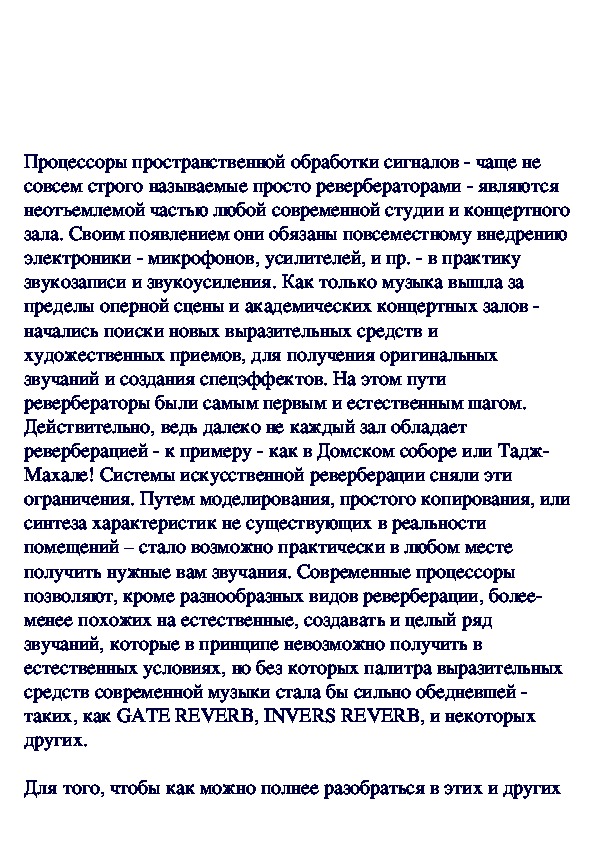 Процессоры пространственной обработки сигналов - чаще не совсем строго называемые просто ревербераторами - являются неотъемлемой частью любой современной студии и концертного зала. Своим появлением они обязаны повсеместному внедрению электроники - микрофонов, усилителей, и пр. - в практику звукозаписи и звукоусиления. Как только музыка вышла за пределы оперной сцены и академических концертных залов - начались поиски новых выразительных средств и художественных приемов, для получения оригинальных звучаний и создания спецэффектов. На этом пути ревербераторы были самым первым и естественным шагом. Действительно, ведь далеко не каждый зал обладает реверберацией - к примеру - как в Домском соборе или Тадж-Махале! Системы искусственной реверберации сняли эти ограничения. Путем моделирования, простого копирования, или синтеза характеристик не существующих в реальности помещений – стало возможно практически в любом месте получить нужные вам звучания. Современные процессоры позволяют, кроме разнообразных видов реверберации, более-менее похожих на естественные, создавать и целый ряд звучаний, которые в принципе невозможно получить в естественных условиях, но без которых палитра выразительных средств современной музыки стала бы сильно обедневшей - таких, как GATE REVERB, INVERS REVERB, и некоторых других.

Для того, чтобы как можно полнее разобраться в этих и других